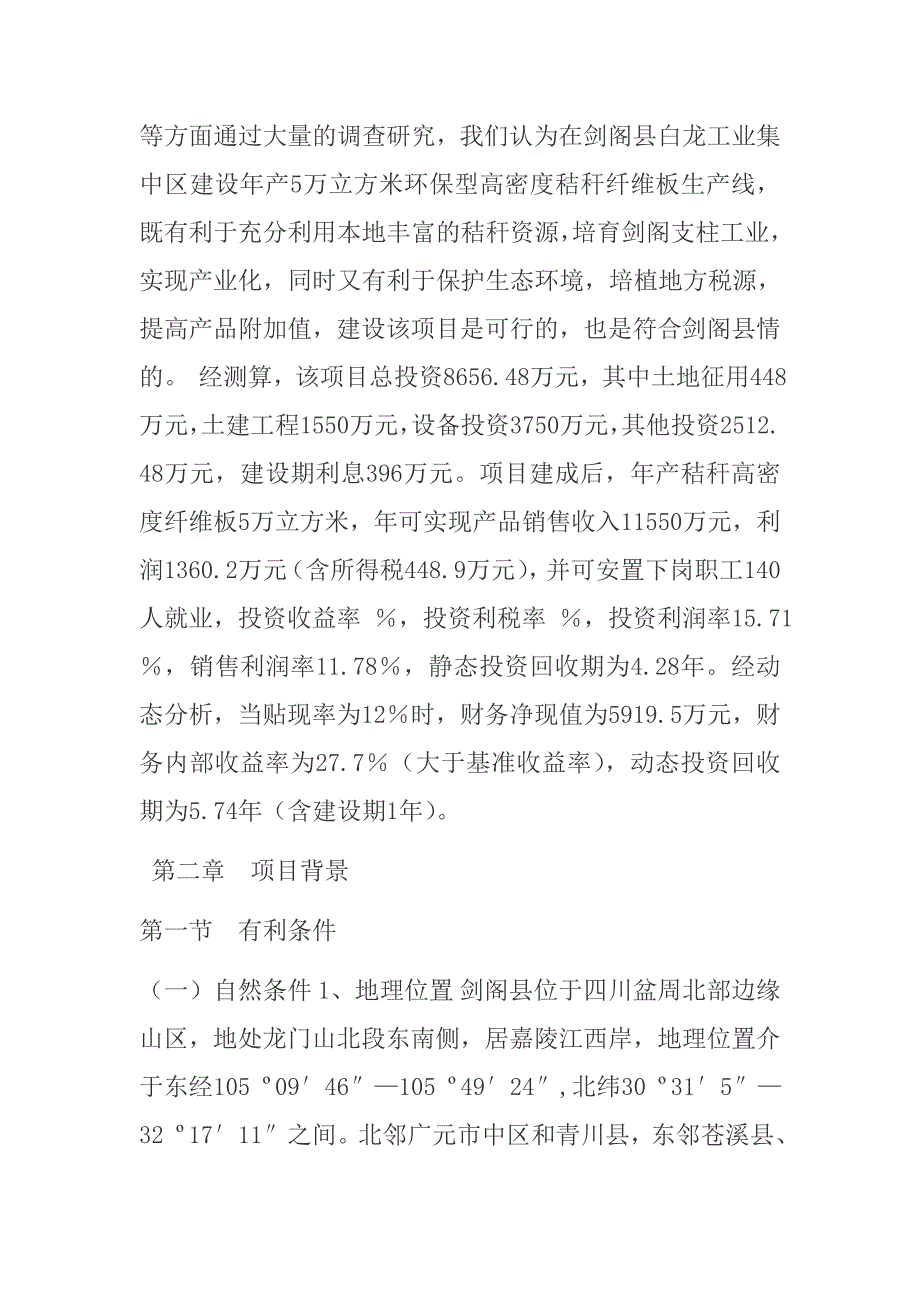 等方面通过大量的调查研究，我们认为在剑阁县白龙工业集中区建设年产5万立方米环保型高密度秸秆纤维板生产线，既有利于充分利用本地丰富的秸秆资源，培育剑阁支柱工业，实现产业化，同时又有利于保护生态环境，培植地方税源，提高产品附加值，建设该项目是可行的，也是符合剑阁县情的。 经测算，该项目总投资8656.48万元，其中土地征用448万元，土建工程1550万元，设备投资3750万元，其他投资2512.48万元，建设期利息396万元。项目建成后，年产秸秆高密度纤维板5万立方米，年可实现产品销售收入11550万元，利润1360.2万元（含所得税448.9万元），并可安置下岗职工140人就业，投资收益率 %，投资利税率 %，投资利润率15.71%，销售利润率11.78%，静态投资回收期为4.28年。经动态分析，当贴现率为12%时，财务净现值为5919.5万元，财务内部收益率为27.7%（大于基准收益率），动态投资回收期为5.74年（含建设期1年）。

第二章 项目背景

第一节 有利条件

（一）自然条件 1、地理位置 剑阁县位于四川盆周北部边缘山区，地处龙门山北段东南侧，居嘉陵江西岸，地理位置介于东经105 º09′46″—105 º49′24″，北纬30 º31′5″—32 º17′11″之间。北邻广元市中区和青川县，东邻苍溪县、